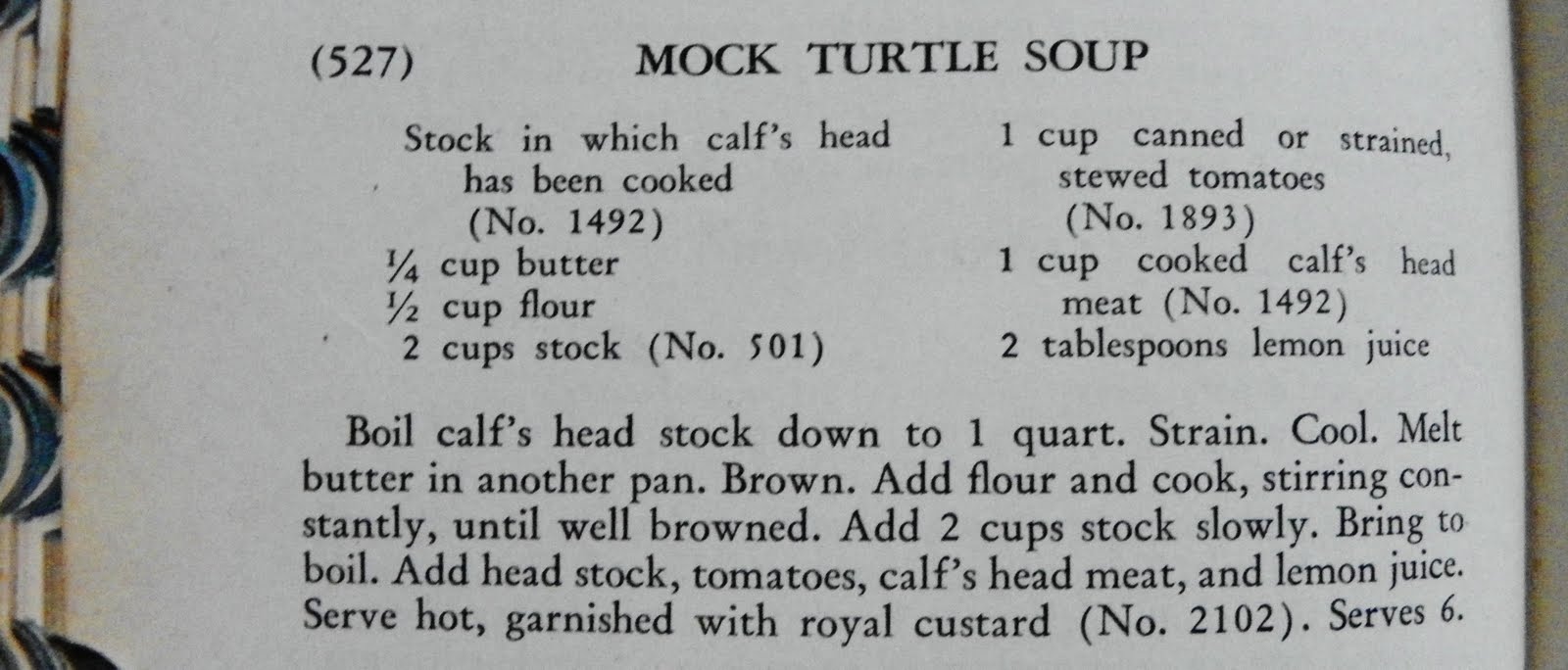 (527) MOCK TURTLE SOUP

Stock in which calf's head has been cooked (No. 1492)
¼ cup butter
½ cup flour
2 cups stock (No. 501)

1 cup canned or strained, stewed tomatoes (No. 1893)
1 cup cooked calf's head meat (No. 1492)
2 tablespoons lemon juice

Boil calf's head stock down to 1 quart. Strain. Cool. Melt butter in another pan. Brown. Add flour and cook, stirring constantly, until well browned. Add 2 cups stock slowly. Bring to boil. Add head stock, tomatoes, calf's head meat, and lemon juice. Serve hot, garnished with royal custard (No. 2102). Serves 6.